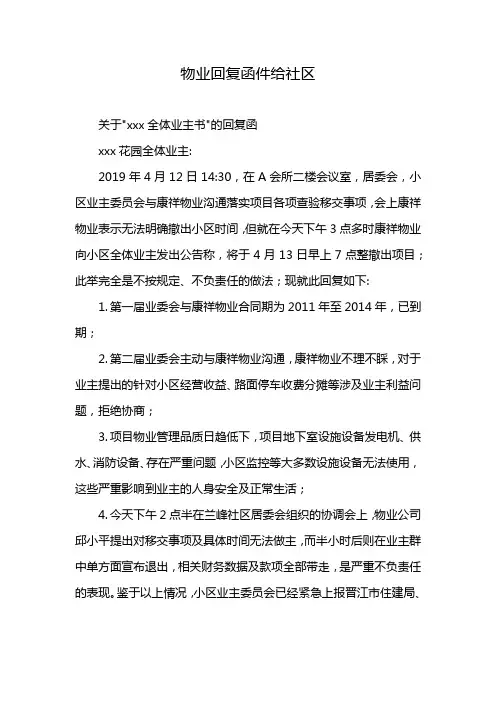 物业回复函件给社区

关于"xxx 全体业主书"的回复函

xxx 花园全体业主:

2019 年 4 月 12 日 14:30，在 A 会所二楼会议室，居委会，小区业主委员会与康祥物业沟通落实项目各项查验移交事项，会上康祥物业表示无法明确撤出小区时间，但就在今天下午 3 点多时康祥物业向小区全体业主发出公告称，将于 4 月 13 日早上 7 点整撤出项目；此举完全是不按规定、不负责任的做法；现就此回复如下:

1. 第一届业委会与康祥物业合同期为 2011 年至 2014 年，已到期；

2. 第二届业委会主动与康祥物业沟通，康祥物业不理不睬，对于业主提出的针对小区经营收益、路面停车收费分摊等涉及业主利益问题，拒绝协商；

3. 项目物业管理品质日趋低下，项目地下室设施设备发电机、供水、消防设备、存在严重问题，小区监控等大多数设施设备无法使用，这些严重影响到业主的人身安全及正常生活；

4. 今天下午 2 点半在兰峰社区居委会组织的协调会上，物业公司邱小平提出对移交事项及具体时间无法做主，而半小时后则在业主群中单方面宣布退出，相关财务数据及款项全部带走，是严重不负责任的表现。鉴于以上情况，小区业主委员会已经紧急上报晋江市住建局、